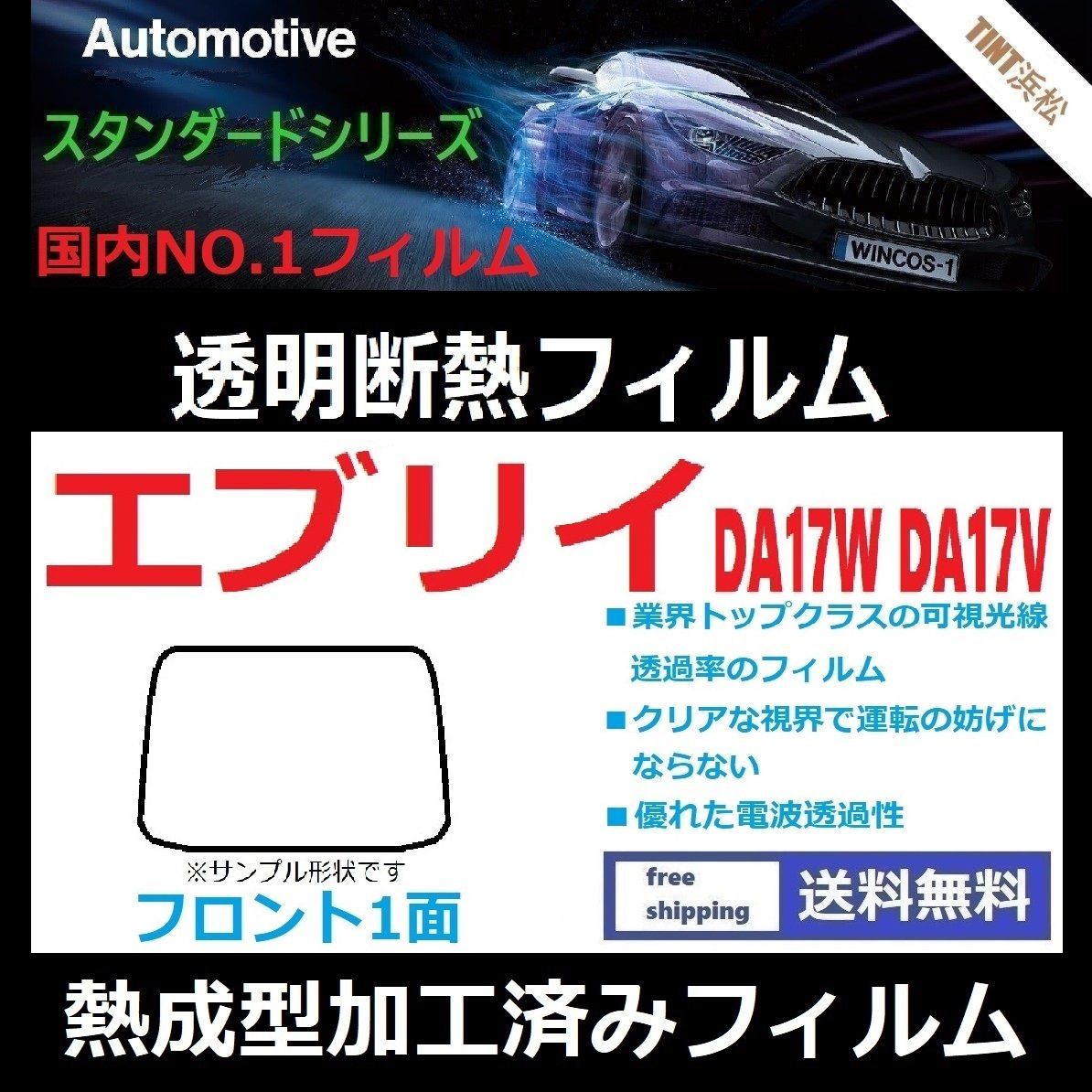 Automotive

TINT浜松

スタンダードシリーズ

国内NO.1フィルム

WINCOS-1

透明断熱フィルム

エブリイ DA17W DA17V

■業界トップクラスの可視光線透過率のフィルム

■クリアな視界で運転の妨げにならない

■優れた電波透過性

※サンプル形状です

フロント1面

free shipping 送料無料

熱成型加工済みフィルム